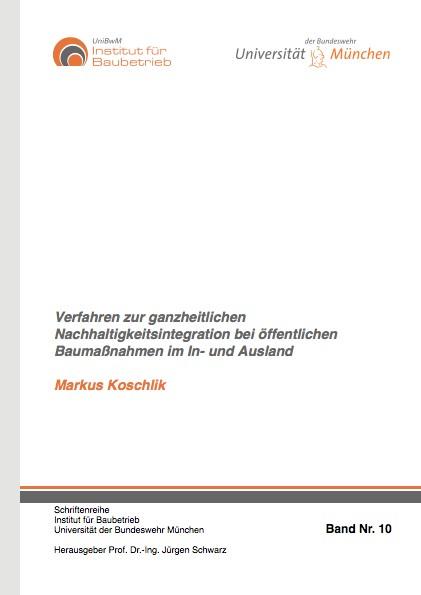 UniBwM
Institut für Baubetrieb

der Bundeswehr
Universität München

Verfahren zur ganzheitlichen Nachhaltigkeitsintegration bei öffentlichen Baumaßnahmen im In- und Ausland

Markus Koschlik

Schriftenreihe
Institut für Baubetrieb
Universität der Bundeswehr München

Band Nr. 10

Herausgeber Prof. Dr.-Ing. Jürgen Schwarz